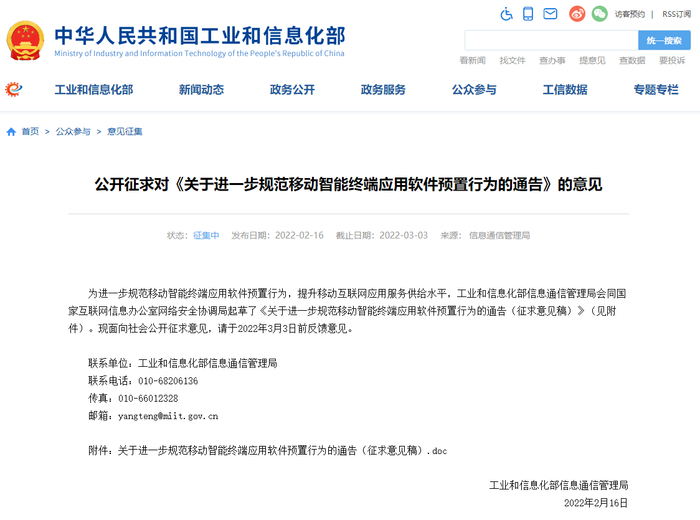 中华人民共和国工业和信息化部
Ministry of Industry and Information Technology of the People's Republic of China

访客预约 | RSS订阅

统一搜索

看新闻 找文件 查办事 提意见 查数据 要投诉

工业和信息化部 新闻动态 政务公开 政务服务 公众参与 工信数据 专题专栏

首页 > 公众参与 > 意见征集

公开征求对《关于进一步规范移动智能终端应用软件预置行为的通告》的意见

状态：征集中 发布日期：2022-02-16 截止日期：2022-03-03 来源：信息通信管理局

为进一步规范移动智能终端应用软件预置行为，提升移动互联网应用服务供给水平，工业和信息化部信息通信管理局会同国家互联网信息办公室网络安全协调局起草了《关于进一步规范移动智能终端应用软件预置行为的通告（征求意见稿）》（见附件）。现面向社会公开征求意见，请于2022年3月3日前反馈意见。

联系单位：工业和信息化部信息通信管理局
联系电话：010-68206136
传真：010-66012328
邮箱：yangteng@miit.gov.cn

附件：关于进一步规范移动智能终端应用软件预置行为的通告（征求意见稿）.doc

工业和信息化部信息通信管理局
2022年2月16日